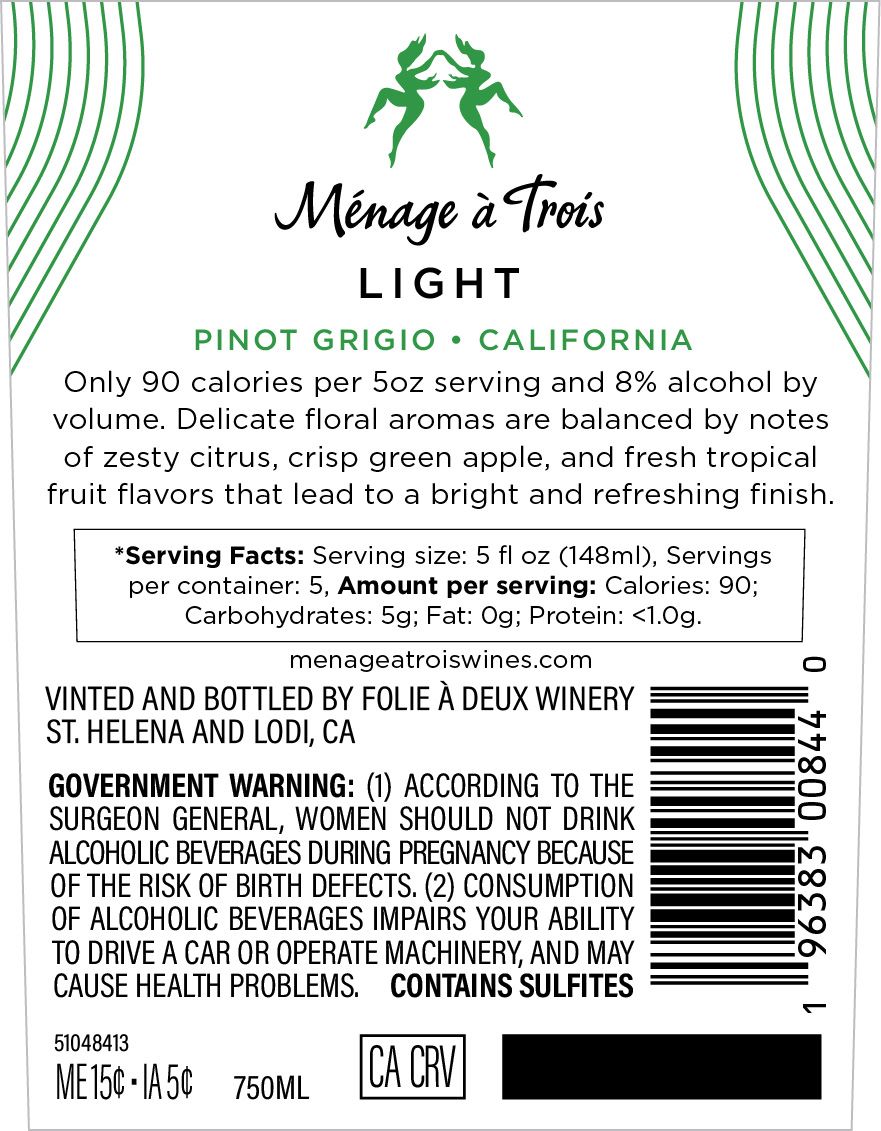 Ménage à Trois

LIGHT

PINOT GRIGIO • CALIFORNIA

Only 90 calories per 5oz serving and 8% alcohol by volume. Delicate floral aromas are balanced by notes of zesty citrus, crisp green apple, and fresh tropical fruit flavors that lead to a bright and refreshing finish.

*Serving Facts: Serving size: 5 fl oz (148ml), Servings per container: 5, Amount per serving: Calories: 90; Carbohydrates: 5g; Fat: 0g; Protein: <1.0g.

menageatroiswines.com

VINTED AND BOTTLED BY FOLIE À DEUX WINERY
ST. HELENA AND LODI, CA

GOVERNMENT WARNING: (1) ACCORDING TO THE SURGEON GENERAL, WOMEN SHOULD NOT DRINK ALCOHOLIC BEVERAGES DURING PREGNANCY BECAUSE OF THE RISK OF BIRTH DEFECTS. (2) CONSUMPTION OF ALCOHOLIC BEVERAGES IMPAIRS YOUR ABILITY TO DRIVE A CAR OR OPERATE MACHINERY, AND MAY CAUSE HEALTH PROBLEMS. CONTAINS SULFITES

1 96383 00844 0

51048413
ME 15¢ • IA 5¢ 750ML

CA CRV